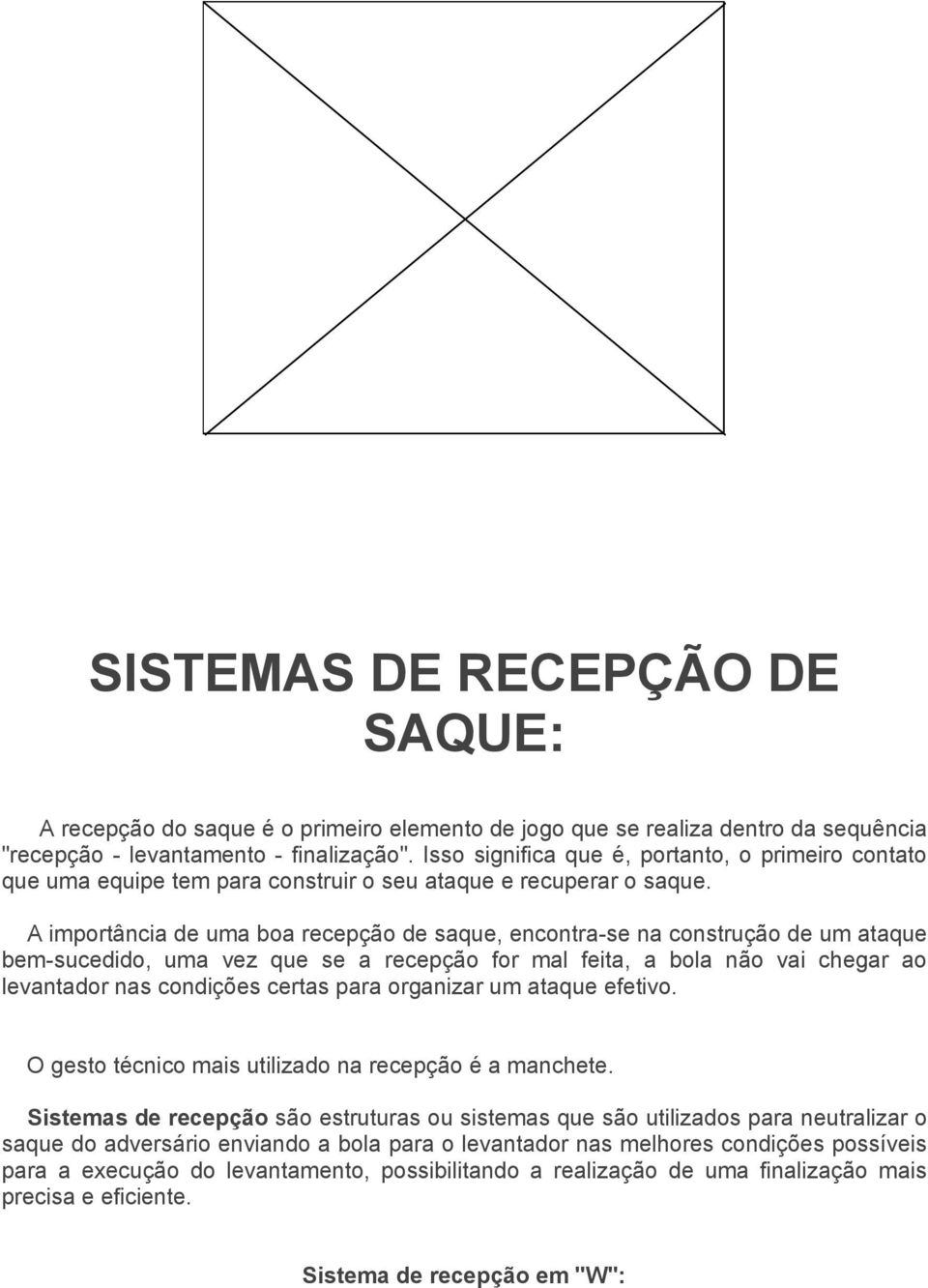 SISTEMAS DE RECEPÇÃO DE SAQUE:

A recepção do saque é o primeiro elemento de jogo que se realiza dentro da sequência "recepção - levantamento - finalização". Isso significa que é, portanto, o primeiro contato que uma equipe tem para construir o seu ataque e recuperar o saque.

A importância de uma boa recepção de saque, encontra-se na construção de um ataque bem-sucedido, uma vez que se a recepção for mal feita, a bola não vai chegar ao levantador nas condições certas para organizar um ataque efetivo.

O gesto técnico mais utilizado na recepção é a manchete.

Sistemas de recepção são estruturas ou sistemas que são utilizados para neutralizar o saque do adversário enviando a bola para o levantador nas melhores condições possíveis para a execução do levantamento, possibilitando a realização de uma finalização mais precisa e eficiente.

Sistema de recepção em "W":